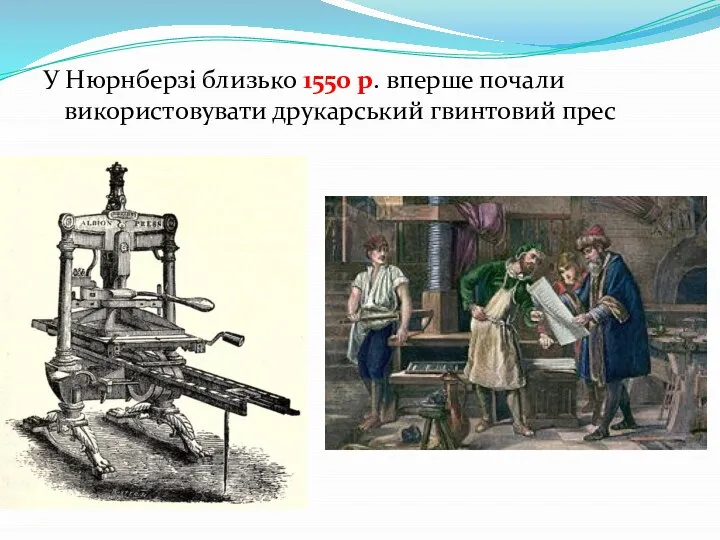 У Нюрнберзі близько 1550 р. вперше почали використовувати друкарський гвинтовий прес

ALBION PRESS